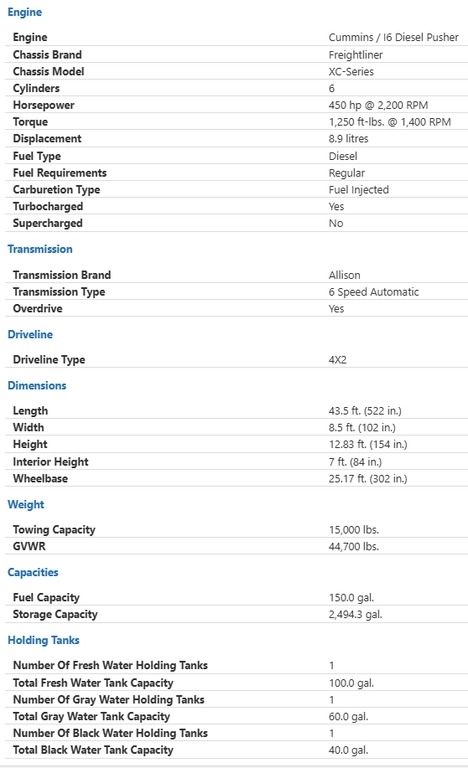 Engine

| | |
|---|---|
| Engine | Cummins / I6 Diesel Pusher |
| Chassis Brand | Freightliner |
| Chassis Model | XC-Series |
| Cylinders | 6 |
| Horsepower | 450 hp @ 2,200 RPM |
| Torque | 1,250 ft-lbs. @ 1,400 RPM |
| Displacement | 8.9 litres |
| Fuel Type | Diesel |
| Fuel Requirements | Regular |
| Carburetion Type | Fuel Injected |
| Turbocharged | Yes |
| Supercharged | No |

Transmission

| | |
|---|---|
| Transmission Brand | Allison |
| Transmission Type | 6 Speed Automatic |
| Overdrive | Yes |

Driveline

| | |
|---|---|
| Driveline Type | 4X2 |

Dimensions

| | |
|---|---|
| Length | 43.5 ft. (522 in.) |
| Width | 8.5 ft. (102 in.) |
| Height | 12.83 ft. (154 in.) |
| Interior Height | 7 ft. (84 in.) |
| Wheelbase | 25.17 ft. (302 in.) |

Weight

| | |
|---|---|
| Towing Capacity | 15,000 lbs. |
| GVWR | 44,700 lbs. |

Capacities

| | |
|---|---|
| Fuel Capacity | 150.0 gal. |
| Storage Capacity | 2,494.3 gal. |

Holding Tanks

| | |
|---|---|
| Number Of Fresh Water Holding Tanks | 1 |
| Total Fresh Water Tank Capacity | 100.0 gal. |
| Number Of Gray Water Holding Tanks | 1 |
| Total Gray Water Tank Capacity | 60.0 gal. |
| Number Of Black Water Holding Tanks | 1 |
| Total Black Water Tank Capacity | 40.0 gal. |